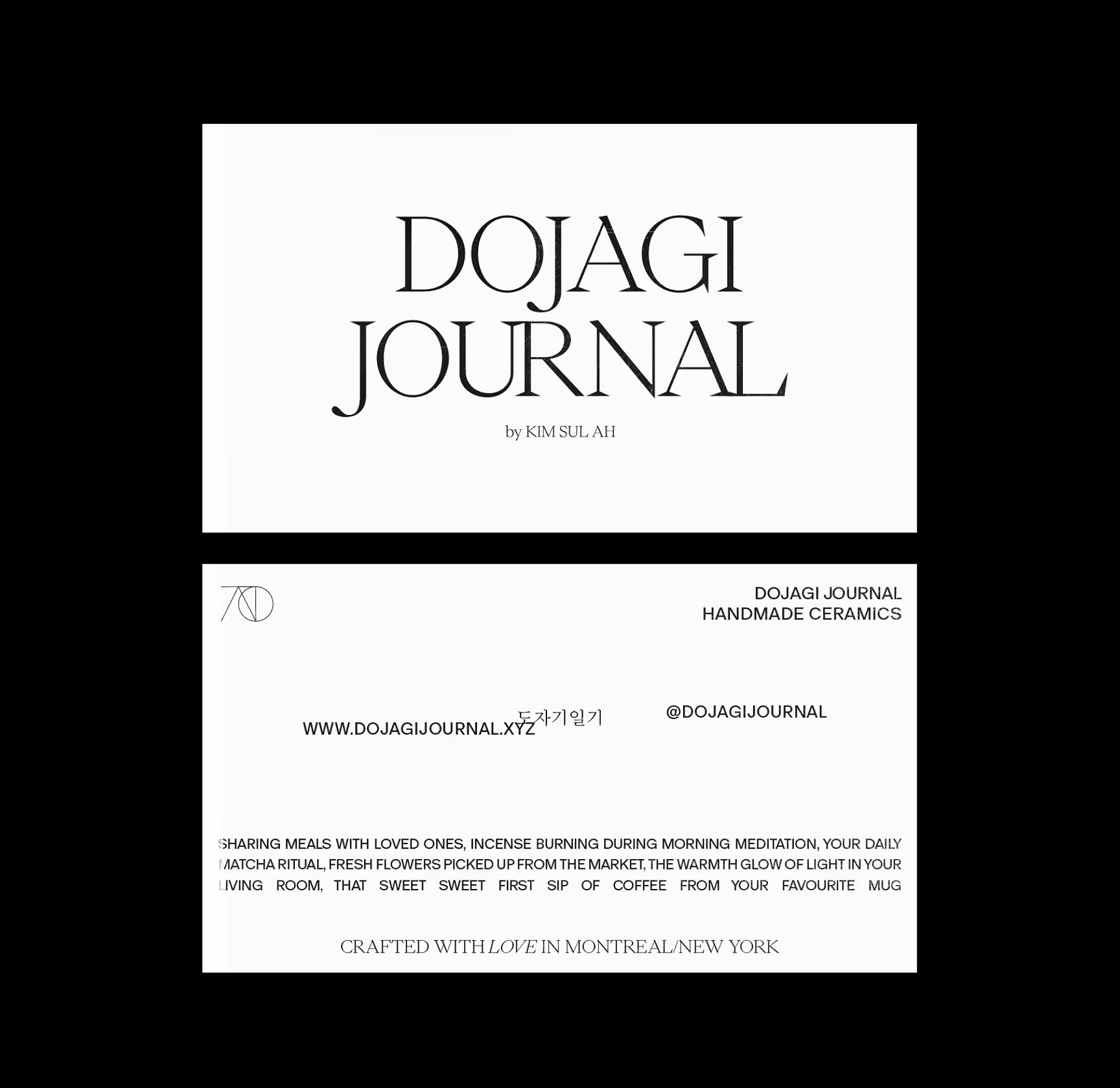 DOJAGI JOURNAL

by KIM SUL AH

DOJAGI JOURNAL
HANDMADE CERAMICS

WWW.DOJAGIJOURNAL.XYZ

도자기일기

@DOJAGIJOURNAL

SHARING MEALS WITH LOVED ONES, INCENSE BURNING DURING MORNING MEDITATION, YOUR DAILY MATCHA RITUAL, FRESH FLOWERS PICKED UP FROM THE MARKET, THE WARMTH GLOW OF LIGHT IN YOUR LIVING ROOM, THAT SWEET SWEET FIRST SIP OF COFFEE FROM YOUR FAVOURITE MUG

CRAFTED WITH LOVE IN MONTREAL/NEW YORK